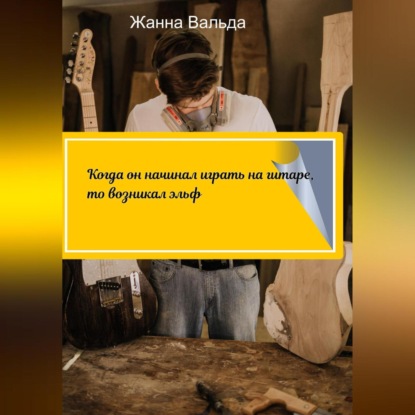 Жанна Вальда

Когда он начинал играть на гитаре, то возникал эльф